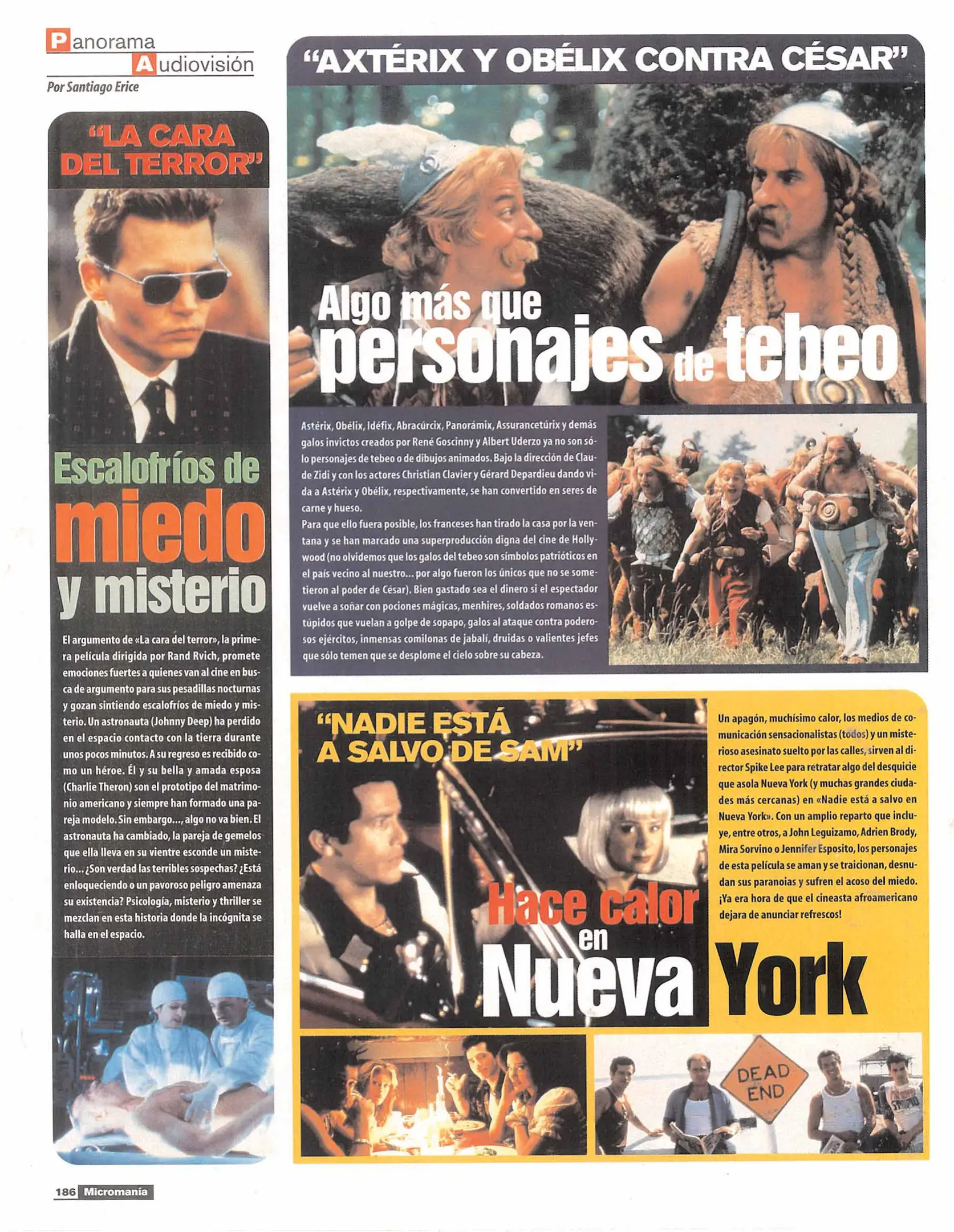 Panorama
Audiovisión
Por Santiago Erice

"LA CARA DEL TERROR"

Escalofríos de miedo y misterio

El argumento de «La cara del terror», la primera película dirigida por Rand Rvich, promete emociones fuertes a quienes van al cine en busca de argumento para sus pesadillas nocturnas y gozan sintiendo escalofríos de miedo y misterio. Un astronauta (Johnny Deep) ha perdido en el espacio contacto con la tierra durante unos pocos minutos. A su regreso es recibido como un héroe. Él y su bella y amada esposa (Charlie Theron) son el prototipo del matrimonio americano y siempre han formado una pareja modelo. Sin embargo..., algo no va bien. El astronauta ha cambiado, la pareja de gemelos que ella lleva en su vientre esconde un misterio... ¿Son verdad las terribles sospechas? ¿Está enloqueciendo o un pavoroso peligro amenaza su existencia? Psicología, misterio y thriller se mezclan en esta historia donde la incógnita se halla en el espacio.

"AXTÉRIX Y OBÉLIX CONTRA CÉSAR"

Algo más que personajes de tebeo

Astérix, Obélix, Idéfix, Abracúrcix, Panorámix, Assurancetúrix y demás galos invictos creados por René Goscinny y Albert Uderzo ya no son sólo personajes de tebeo o de dibujos animados. Bajo la dirección de Claude Zidi y con los actores Christian Clavier y Gérard Depardieu dando vida a Astérix y Obélix, respectivamente, se han convertido en seres de carne y hueso.

Para que ello fuera posible, los franceses han tirado la casa por la ventana y se han marcado una superproducción digna del cine de Hollywood (no olvidemos que los galos del tebeo son símbolos patrióticos en el país vecino al nuestro... por algo fueron los únicos que no se sometieron al poder de César). Bien gastado sea el dinero si el espectador vuelve a soñar con pociones mágicas, menhires, soldados romanos estúpidos que vuelan a golpe de sopapo, galos al ataque contra poderosos ejércitos, inmensas comilonas de jabalí, druidas o valientes jefes que sólo temen que se desplome el cielo sobre su cabeza.

"NADIE ESTÁ A SALVO DE SAM"

Hace calor en Nueva York

Un apagón, muchísimo calor, los medios de comunicación sensacionalistas (todos) y un misterioso asesinato suelto por las calles, sirven al director Spike Lee para retratar algo del desquicie que asola Nueva York (y muchas grandes ciudades más cercanas) en «Nadie está a salvo en Nueva York». Con un amplio reparto que incluye, entre otros, a John Leguizamo, Adrien Brody, Mira Sorvino o Jennifer Esposito, los personajes de esta película se aman y se traicionan, desnudan sus paranoias y sufren el acoso del miedo. ¡Ya era hora de que el cineasta afroamericano dejara de anunciar refrescos!

DEAD END

186 Micromanía